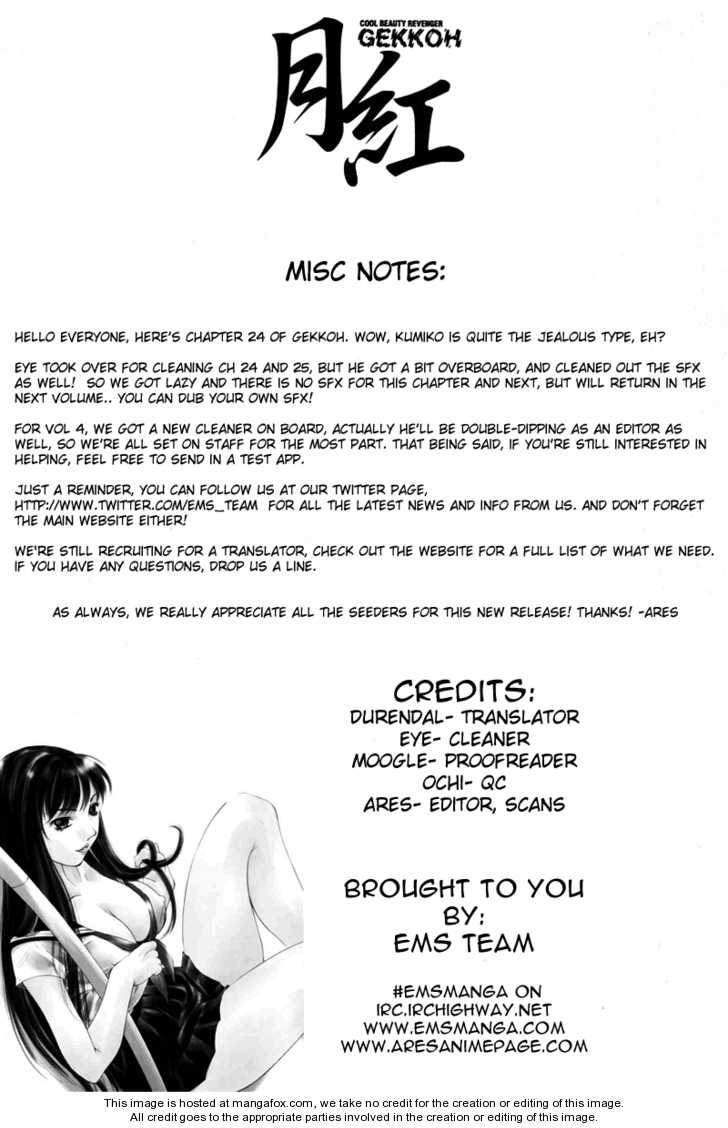 COOL BEAUTY REVENGER
GEKKOH
月紅

MISC NOTES:

HELLO EVERYONE, HERE'S CHAPTER 24 OF GEKKOH. WOW, KUMIKO IS QUITE THE JEALOUS TYPE, EH?

EYE TOOK OVER FOR CLEANING CH 24 AND 25, BUT HE GOT A BIT OVERBOARD, AND CLEANED OUT THE SFX AS WELL! SO WE GOT LAZY AND THERE IS NO SFX FOR THIS CHAPTER AND NEXT, BUT WILL RETURN IN THE NEXT VOLUME.. YOU CAN DUB YOUR OWN SFX!

FOR VOL 4, WE GOT A NEW CLEANER ON BOARD, ACTUALLY HE'LL BE DOUBLE-DIPPING AS AN EDITOR AS WELL, SO WE'RE ALL SET ON STAFF FOR THE MOST PART. THAT BEING SAID, IF YOU'RE STILL INTERESTED IN HELPING, FEEL FREE TO SEND IN A TEST APP.

JUST A REMINDER, YOU CAN FOLLOW US AT OUR TWITTER PAGE, HTTP://WWW.TWITTER.COM/EMS_TEAM FOR ALL THE LATEST NEWS AND INFO FROM US. AND DON'T FORGET THE MAIN WEBSITE EITHER!

WE'RE STILL RECRUITING FOR A TRANSLATOR, CHECK OUT THE WEBSITE FOR A FULL LIST OF WHAT WE NEED. IF YOU HAVE ANY QUESTIONS, DROP US A LINE.

AS ALWAYS, WE REALLY APPRECIATE ALL THE SEEDERS FOR THIS NEW RELEASE! THANKS! -ARES

CREDITS:
DURENDAL- TRANSLATOR
EYE- CLEANER
MOOGLE- PROOFREADER
OCHI- QC
ARES- EDITOR, SCANS

BROUGHT TO YOU
BY:
EMS TEAM

#EMSMANGA ON
IRC.IRCHIGHWAY.NET
WWW.EMSMANGA.COM
WWW.ARESANIMEPAGE.COM

This image is hosted at mangafox.com, we take no credit for the creation or editing of this image.
All credit goes to the appropriate parties involved in the creation or editing of this image.